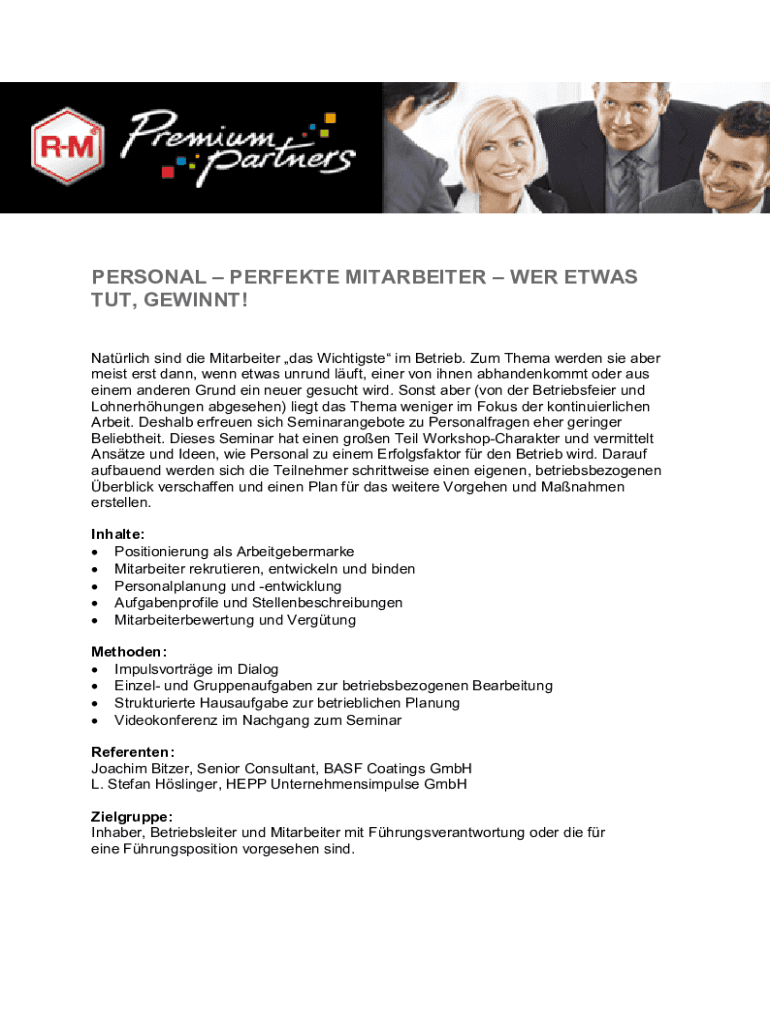 R-M Premium partners

PERSONAL – PERFEKTE MITARBEITER – WER ETWAS TUT, GEWINNT!

Natürlich sind die Mitarbeiter „das Wichtigste“ im Betrieb. Zum Thema werden sie aber meist erst dann, wenn etwas unrund läuft, einer von ihnen abhandenkommt oder aus einem anderen Grund ein neuer gesucht wird. Sonst aber (von der Betriebsfeier und Lohnerhöhungen abgesehen) liegt das Thema weniger im Fokus der kontinuierlichen Arbeit. Deshalb erfreuen sich Seminarangebote zu Personalfragen eher geringer Beliebtheit. Dieses Seminar hat einen großen Teil Workshop-Charakter und vermittelt Ansätze und Ideen, wie Personal zu einem Erfolgsfaktor für den Betrieb wird. Darauf aufbauend werden sich die Teilnehmer schrittweise einen eigenen, betriebsbezogenen Überblick verschaffen und einen Plan für das weitere Vorgehen und Maßnahmen erstellen.

Inhalte:
• Positionierung als Arbeitgebermarke
• Mitarbeiter rekrutieren, entwickeln und binden
• Personalplanung und -entwicklung
• Aufgabenprofile und Stellenbeschreibungen
• Mitarbeiterbewertung und Vergütung

Methoden:
• Impulsvorträge im Dialog
• Einzel- und Gruppenaufgaben zur betriebsbezogenen Bearbeitung
• Strukturierte Hausaufgabe zur betrieblichen Planung
• Videokonferenz im Nachgang zum Seminar

Referenten:
Joachim Bitzer, Senior Consultant, BASF Coatings GmbH
L. Stefan Höslinger, HEPP Unternehmensimpulse GmbH

Zielgruppe:
Inhaber, Betriebsleiter und Mitarbeiter mit Führungsverantwortung oder die für eine Führungsposition vorgesehen sind.